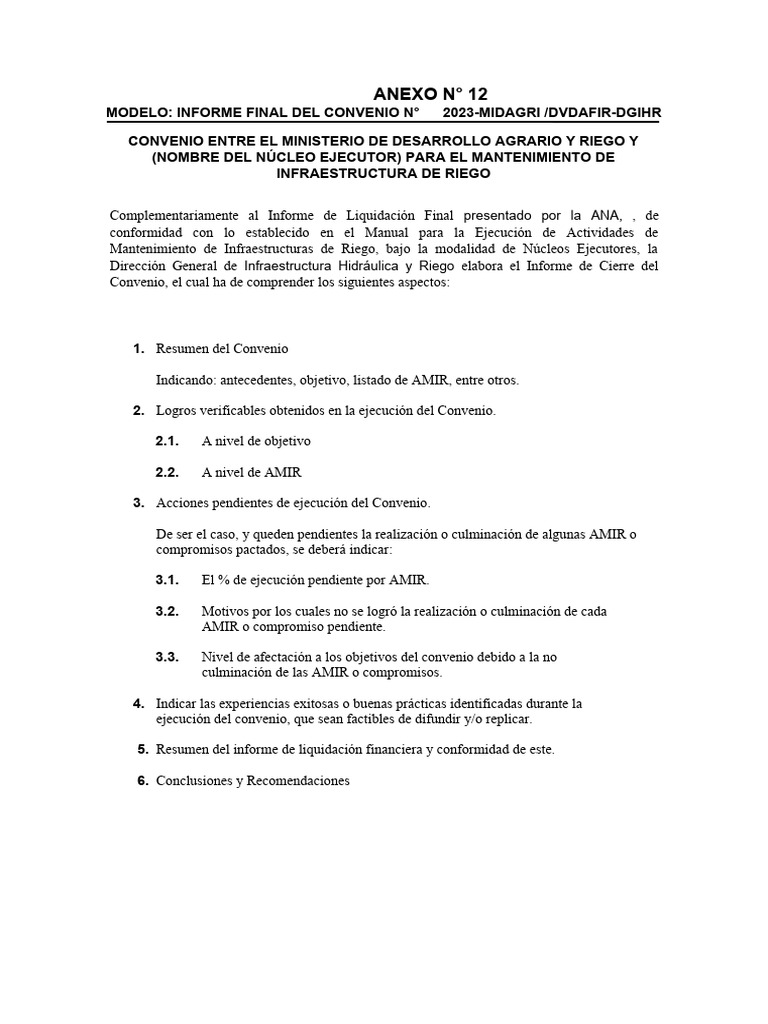 ANEXO N° 12
MODELO: INFORME FINAL DEL CONVENIO N° 2023-MIDAGRI /DVDAFIR-DGIHR

CONVENIO ENTRE EL MINISTERIO DE DESARROLLO AGRARIO Y RIEGO Y (NOMBRE DEL NÚCLEO EJECUTOR) PARA EL MANTENIMIENTO DE INFRAESTRUCTURA DE RIEGO

Complementariamente al Informe de Liquidación Final presentado por la ANA, , de conformidad con lo establecido en el Manual para la Ejecución de Actividades de Mantenimiento de Infraestructuras de Riego, bajo la modalidad de Núcleos Ejecutores, la Dirección General de Infraestructura Hidráulica y Riego elabora el Informe de Cierre del Convenio, el cual ha de comprender los siguientes aspectos:

1. Resumen del Convenio

Indicando: antecedentes, objetivo, listado de AMIR, entre otros.

2. Logros verificables obtenidos en la ejecución del Convenio.

2.1. A nivel de objetivo

2.2. A nivel de AMIR

3. Acciones pendientes de ejecución del Convenio.

De ser el caso, y queden pendientes la realización o culminación de algunas AMIR o compromisos pactados, se deberá indicar:

3.1. El % de ejecución pendiente por AMIR.

3.2. Motivos por los cuales no se logró la realización o culminación de cada AMIR o compromiso pendiente.

3.3. Nivel de afectación a los objetivos del convenio debido a la no culminación de las AMIR o compromisos.

4. Indicar las experiencias exitosas o buenas prácticas identificadas durante la ejecución del convenio, que sean factibles de difundir y/o replicar.

5. Resumen del informe de liquidación financiera y conformidad de este.

6. Conclusiones y Recomendaciones